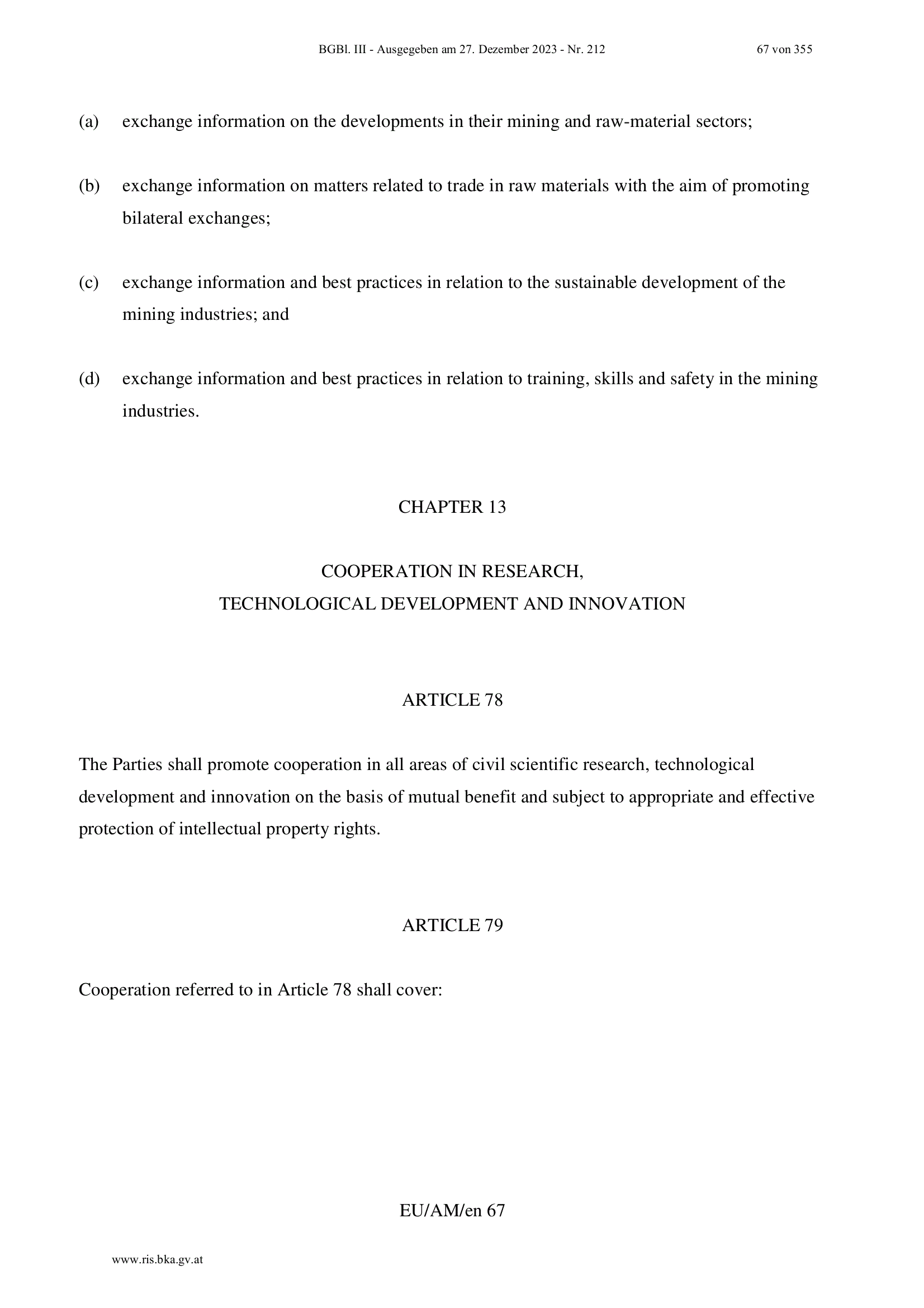 BGBl. III - Ausgegeben am 27. Dezember 2023 - Nr. 212 67 von 355

(a) exchange information on the developments in their mining and raw-material sectors;

(b) exchange information on matters related to trade in raw materials with the aim of promoting bilateral exchanges;

(c) exchange information and best practices in relation to the sustainable development of the mining industries; and

(d) exchange information and best practices in relation to training, skills and safety in the mining industries.

CHAPTER 13

COOPERATION IN RESEARCH,
TECHNOLOGICAL DEVELOPMENT AND INNOVATION

ARTICLE 78

The Parties shall promote cooperation in all areas of civil scientific research, technological development and innovation on the basis of mutual benefit and subject to appropriate and effective protection of intellectual property rights.

ARTICLE 79

Cooperation referred to in Article 78 shall cover:

EU/AM/en 67

www.ris.bka.gv.at